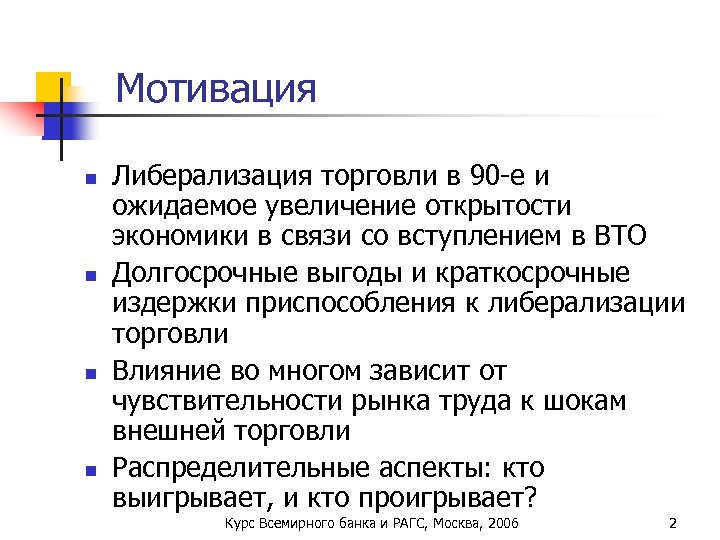 Мотивация

- Либерализация торговли в 90-е и ожидаемое увеличение открытости экономики в связи со вступлением в ВТО
- Долгосрочные выгоды и краткосрочные издержки приспособления к либерализации торговли
- Влияние во многом зависит от чувствительности рынка труда к шокам внешней торговли
- Распределительные аспекты: кто выигрывает, и кто проигрывает?

Курс Всемирного банка и РАГС, Москва, 2006

2